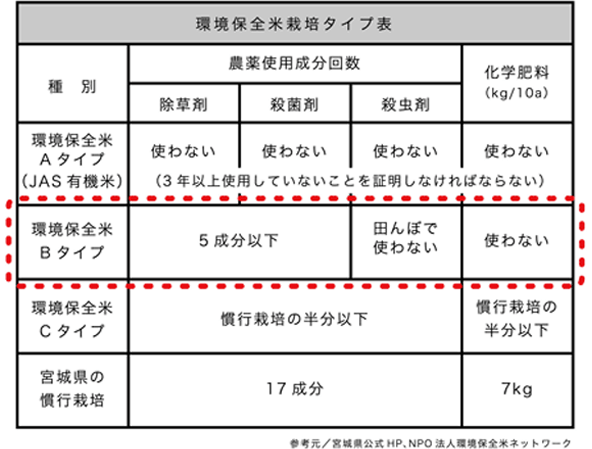 環境保全米栽培タイプ表

| 種　別 | 農薬使用成分回数 | | | 化学肥料 (kg/10a) |
|---|---|---|---|---|
| | 除草剤 | 殺菌剤 | 殺虫剤 | |
| 環境保全米 Aタイプ (JAS 有機米) | 使わない | 使わない | 使わない | 使わない |
| | (3年以上使用していないことを証明しなければならない) | | | |
| 環境保全米 Bタイプ | 5成分以下 | | 田んぼで使わない | 使わない |
| 環境保全米 Cタイプ | 慣行栽培の半分以下 | | | 慣行栽培の半分以下 |
| 宮城県の慣行栽培 | 17成分 | | | 7kg |

参考元／宮城県公式HP、NPO法人環境保全米ネットワーク